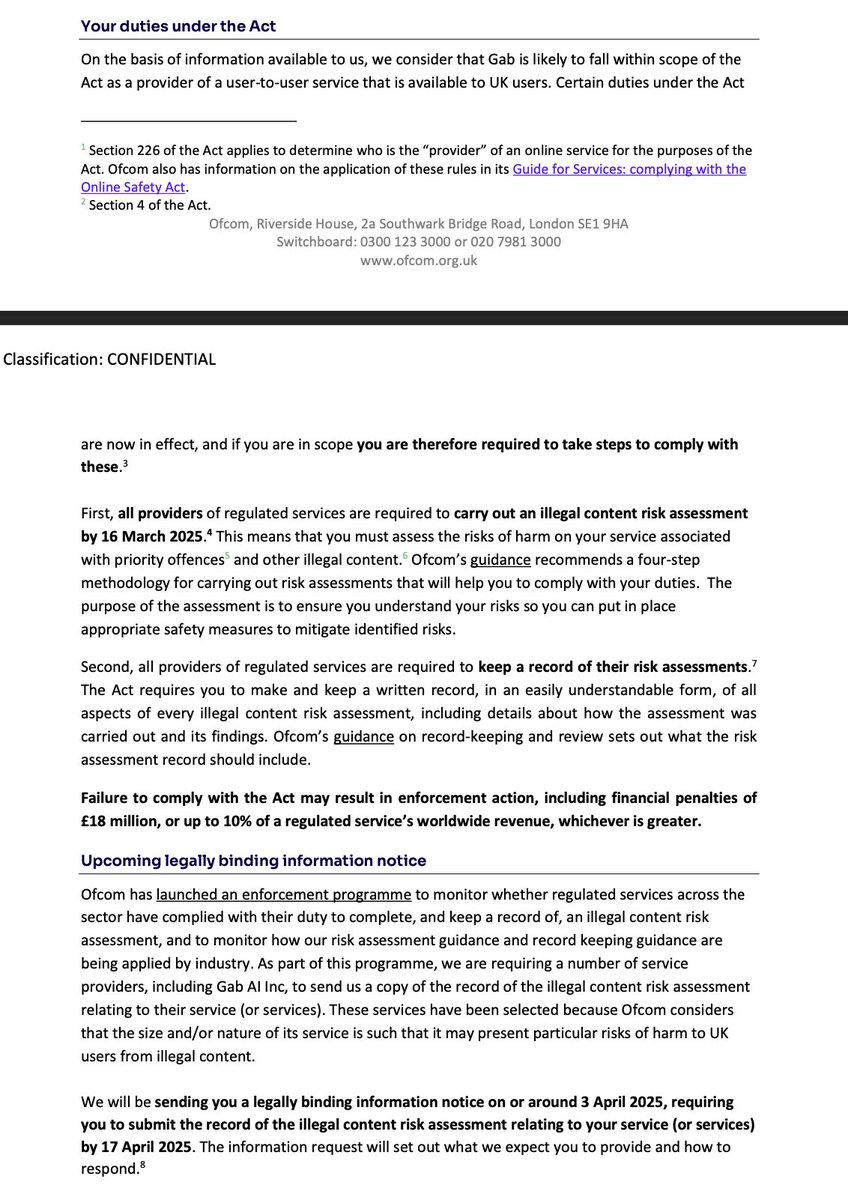 Your duties under the Act

On the basis of information available to us, we consider that Gab is likely to fall within scope of the Act as a provider of a user-to-user service that is available to UK users. Certain duties under the Act

$^1$ Section 226 of the Act applies to determine who is the "provider" of an online service for the purposes of the Act. Ofcom also has information on the application of these rules in its Guide for Services: complying with the Online Safety Act.
$^2$ Section 4 of the Act.

Ofcom, Riverside House, 2a Southwark Bridge Road, London SE1 9HA
Switchboard: 0300 123 3000 or 020 7981 3000
www.ofcom.org.uk

Classification: CONFIDENTIAL

are now in effect, and if you are in scope you are therefore required to take steps to comply with these.$^3$

First, all providers of regulated services are required to carry out an illegal content risk assessment by 16 March 2025.$^4$ This means that you must assess the risks of harm on your service associated with priority offences$^5$ and other illegal content.$^6$ Ofcom's guidance recommends a four-step methodology for carrying out risk assessments that will help you to comply with your duties. The purpose of the assessment is to ensure you understand your risks so you can put in place appropriate safety measures to mitigate identified risks.

Second, all providers of regulated services are required to keep a record of their risk assessments.$^7$ The Act requires you to make and keep a written record, in an easily understandable form, of all aspects of every illegal content risk assessment, including details about how the assessment was carried out and its findings. Ofcom's guidance on record-keeping and review sets out what the risk assessment record should include.

Failure to comply with the Act may result in enforcement action, including financial penalties of £18 million, or up to 10% of a regulated service's worldwide revenue, whichever is greater.

Upcoming legally binding information notice

Ofcom has launched an enforcement programme to monitor whether regulated services across the sector have complied with their duty to complete, and keep a record of, an illegal content risk assessment, and to monitor how our risk assessment guidance and record keeping guidance are being applied by industry. As part of this programme, we are requiring a number of service providers, including Gab AI Inc, to send us a copy of the record of the illegal content risk assessment relating to their service (or services). These services have been selected because Ofcom considers that the size and/or nature of its service is such that it may present particular risks of harm to UK users from illegal content.

We will be sending you a legally binding information notice on or around 3 April 2025, requiring you to submit the record of the illegal content risk assessment relating to your service (or services) by 17 April 2025. The information request will set out what we expect you to provide and how to respond.$^8$